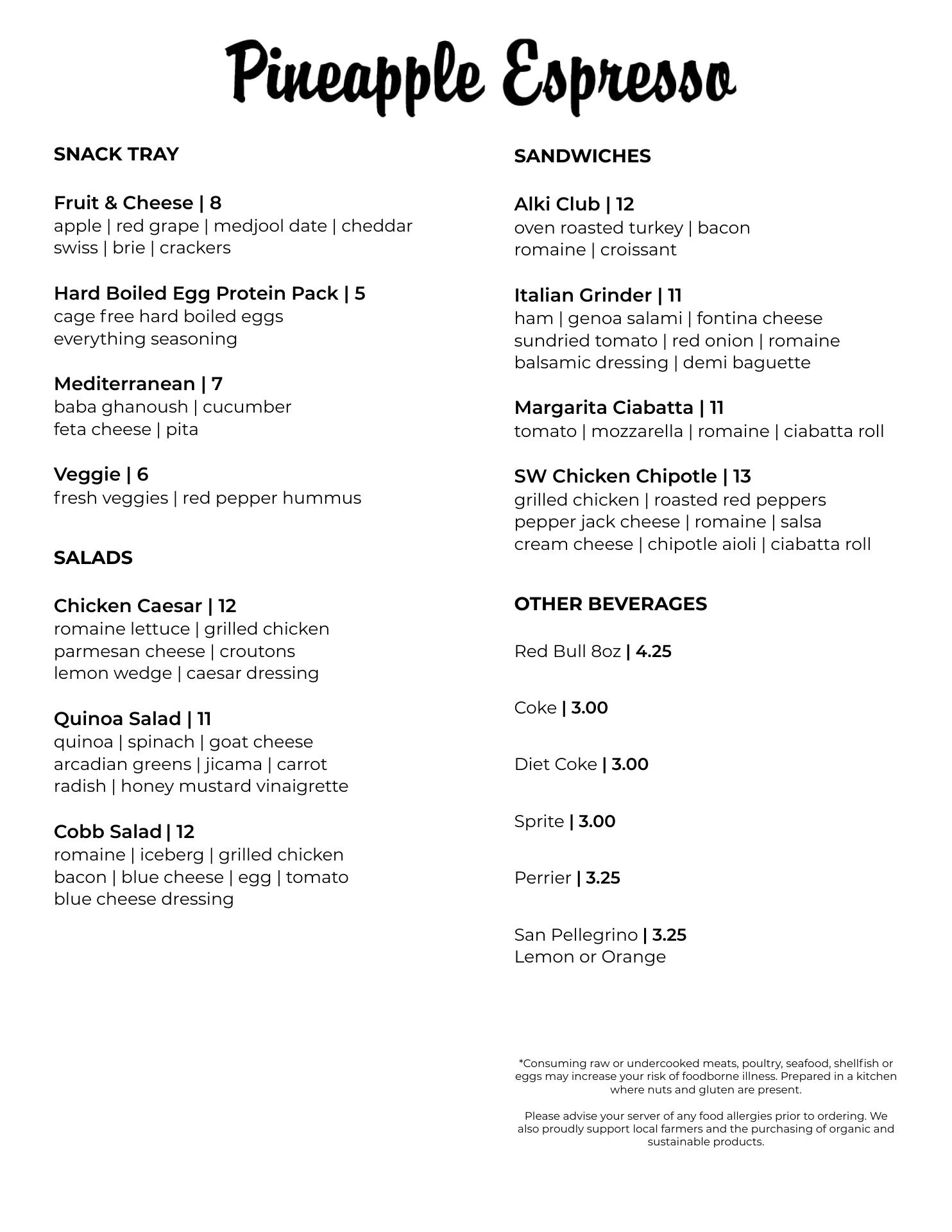 Pineapple Espresso

SNACK TRAY

Fruit & Cheese | 8
apple | red grape | medjool date | cheddar swiss | brie | crackers

Hard Boiled Egg Protein Pack | 5
cage free hard boiled eggs everything seasoning

Mediterranean | 7
baba ghanoush | cucumber feta cheese | pita

Veggie | 6
fresh veggies | red pepper hummus

SALADS

Chicken Caesar | 12
romaine lettuce | grilled chicken parmesan cheese | croutons lemon wedge | caesar dressing

Quinoa Salad | 11
quinoa | spinach | goat cheese arcadian greens | jicama | carrot radish | honey mustard vinaigrette

Cobb Salad | 12
romaine | iceberg | grilled chicken bacon | blue cheese | egg | tomato blue cheese dressing

SANDWICHES

Alki Club | 12
oven roasted turkey | bacon romaine | croissant

Italian Grinder | 11
ham | genoa salami | fontina cheese sundried tomato | red onion | romaine balsamic dressing | demi baguette

Margarita Ciabatta | 11
tomato | mozzarella | romaine | ciabatta roll

SW Chicken Chipotle | 13
grilled chicken | roasted red peppers pepper jack cheese | romaine | salsa cream cheese | chipotle aioli | ciabatta roll

OTHER BEVERAGES

Red Bull 8oz | 4.25

Coke | 3.00

Diet Coke | 3.00

Sprite | 3.00

Perrier | 3.25

San Pellegrino | 3.25
Lemon or Orange

*Consuming raw or undercooked meats, poultry, seafood, shellfish or eggs may increase your risk of foodborne illness. Prepared in a kitchen where nuts and gluten are present.

Please advise your server of any food allergies prior to ordering. We also proudly support local farmers and the purchasing of organic and sustainable products.